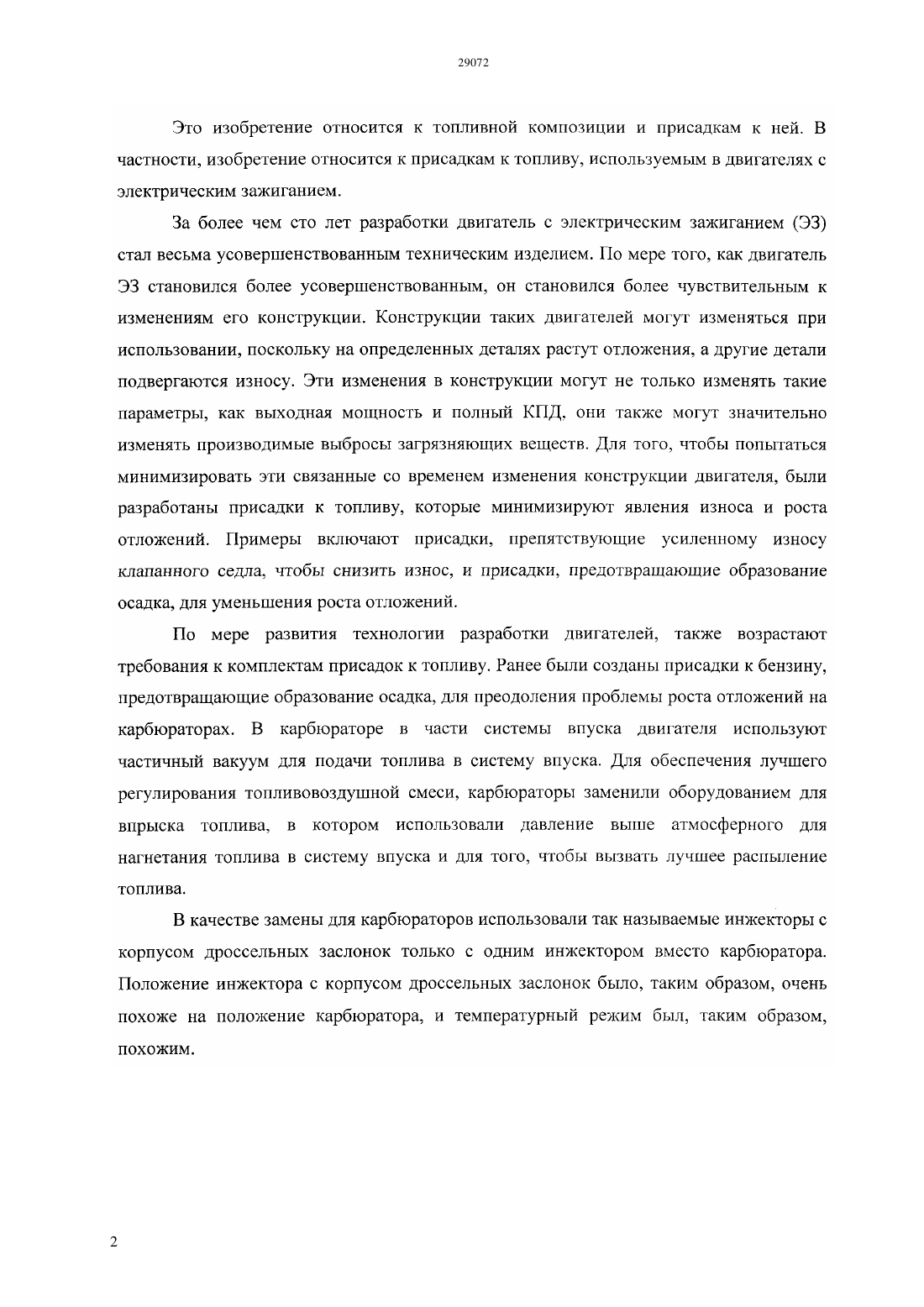 29072

Это изобретение относится к топливной композиции и присадкам к ней. В частности, изобретение относится к присадкам к топливу, используемым в двигателях с электрическим зажиганием.

За более чем сто лет разработки двигатель с электрическим зажиганием (ЭЗ) стал весьма усовершенствованным техническим изделием. По мере того, как двигатель ЭЗ становился более усовершенствованным, он становился более чувствительным к изменениям его конструкции. Конструкции таких двигателей могут изменяться при использовании, поскольку на определенных деталях растут отложения, а другие детали подвергаются износу. Эти изменения в конструкции могут не только изменять такие параметры, как выходная мощность и полный КПД, они также могут значительно изменять производимые выбросы загрязняющих веществ. Для того, чтобы попытаться минимизировать эти связанные со временем изменения конструкции двигателя, были разработаны присадки к топливу, которые минимизируют явления износа и роста отложений. Примеры включают присадки, препятствующие усиленному износу клапанного седла, чтобы снизить износ, и присадки, предотвращающие образование осадка, для уменьшения роста отложений.

По мере развития технологии разработки двигателей, также возрастают требования к комплектам присадок к топливу. Ранее были созданы присадки к бензину, предотвращающие образование осадка, для преодоления проблемы роста отложений на карбюраторах. В карбюраторе в части системы впуска двигателя используют частичный вакуум для подачи топлива в систему впуска. Для обеспечения лучшего регулирования топливовоздушной смеси, карбюраторы заменили оборудованием для впрыска топлива, в котором использовали давление выше атмосферного для нагнетания топлива в систему впуска и для того, чтобы вызвать лучшее распыление топлива.

В качестве замены для карбюраторов использовали так называемые инжекторы с корпусом дроссельных заслонок только с одним инжектором вместо карбюратора. Положение инжектора с корпусом дроссельных заслонок было, таким образом, очень похоже на положение карбюратора, и температурный режим был, таким образом, похожим.

2